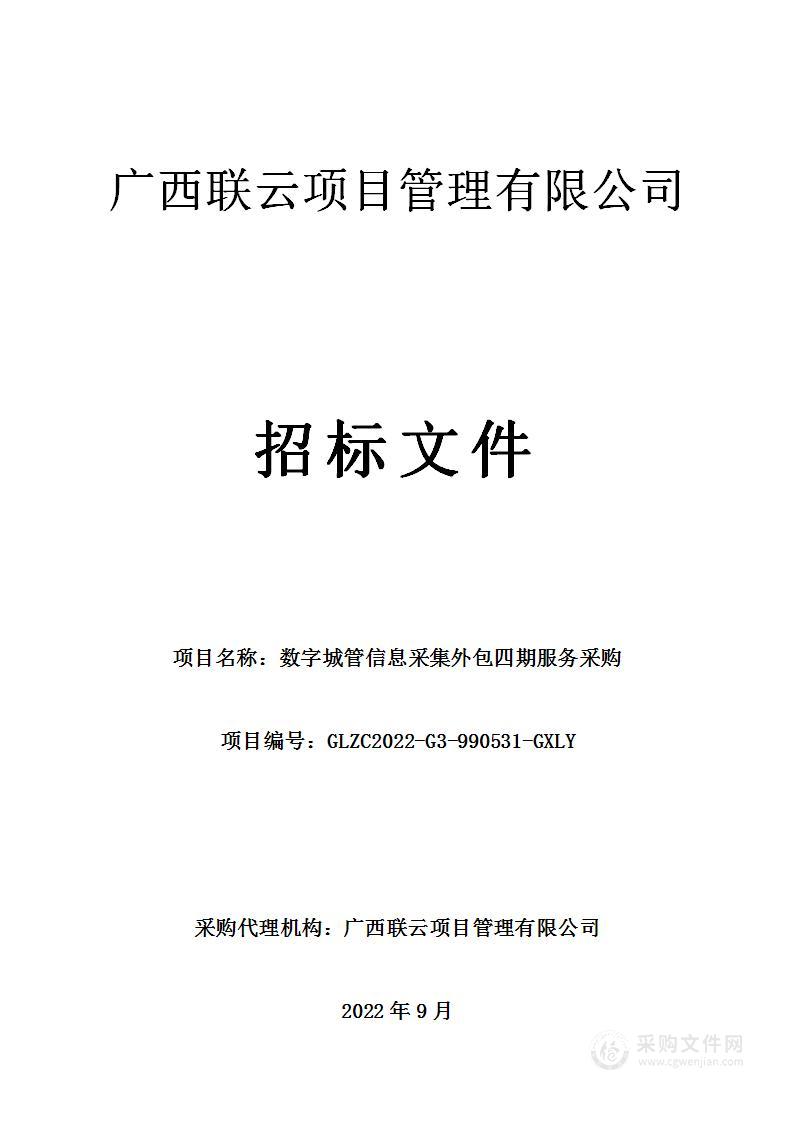 广西联云项目管理有限公司

招标文件

项目名称：数字城管信息采集外包四期服务采购

项目编号：GLZC2022-G3-990531-GXLY

采购代理机构：广西联云项目管理有限公司

2022 年 9 月

采购文件网
www.cgwenjian.com